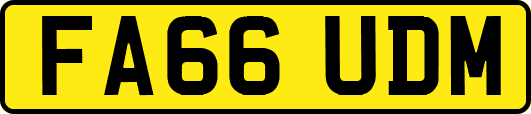 FA66 UDM